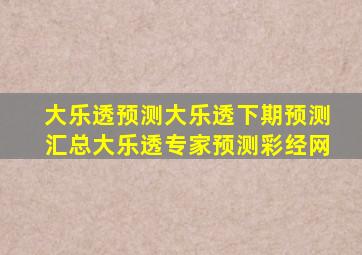 大乐透预测大乐透下期预测汇总大乐透专家预测彩经网